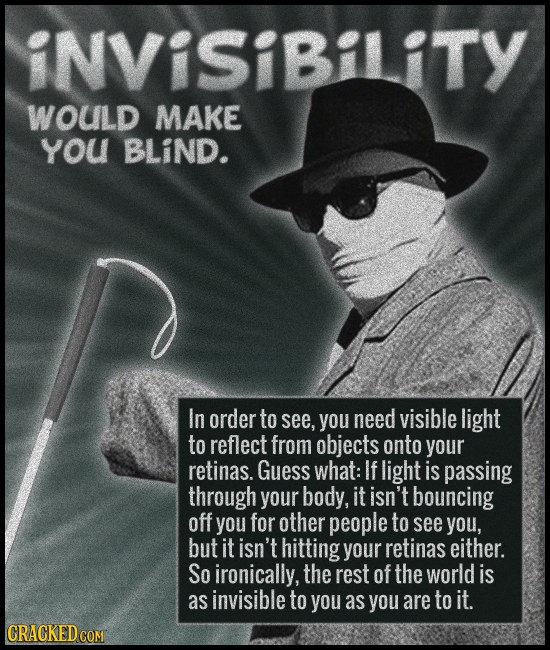 INVISIBILITY

WOULD MAKE YOU BLIND.

In order to see, you need visible light to reflect from objects onto your retinas. Guess what: If light is passing through your body, it isn't bouncing off you for other people to see you, but it isn't hitting your retinas either. So ironically, the rest of the world is as invisible to you as you are to it.

CRACKED.COM